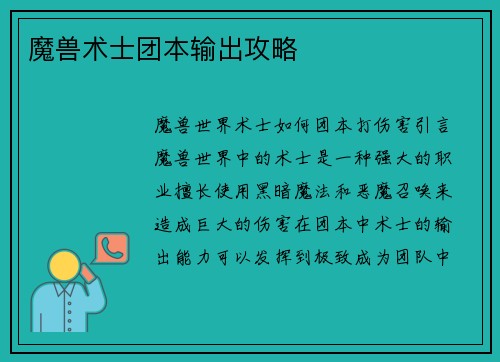 魔兽术士团本输出攻略

魔兽世界术士如何团本打伤害引言魔兽世界中的术士是一种强大的职业擅长使用黑暗魔法和恶魔召唤来造成巨大的伤害在团本中术士的输出能力可以发挥到极致成为团队中